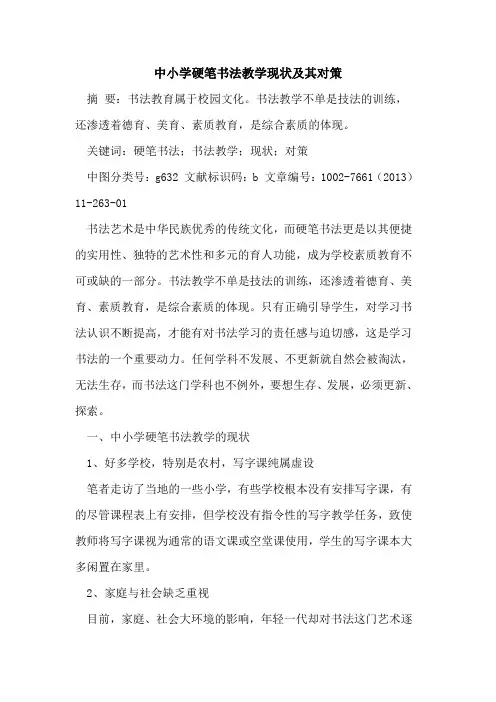 中小学硬笔书法教学现状及其对策

摘 要：书法教育属于校园文化。书法教学不单是技法的训练，还渗透着德育、美育、素质教育，是综合素质的体现。

关键词：硬笔书法；书法教学；现状；对策

中图分类号：g632 文献标识码：b 文章编号：1002-7661（2013）11-263-01

书法艺术是中华民族优秀的传统文化，而硬笔书法更是以其便捷的实用性、独特的艺术性和多元的育人功能，成为学校素质教育不可或缺的一部分。书法教学不单是技法的训练，还渗透着德育、美育、素质教育，是综合素质的体现。只有正确引导学生，对学习书法认识不断提高，才能有对书法学习的责任感与迫切感，这是学习书法的一个重要动力。任何学科不发展、不更新就自然会被淘汰，无法生存，而书法这门学科也不例外，要想生存、发展，必须更新、探索。

一、中小学硬笔书法教学的现状

1、好多学校，特别是农村，写字课纯属虚设

笔者走访了当地的一些小学，有些学校根本没有安排写字课，有的尽管课程表上有安排，但学校没有指令性的写字教学任务，致使教师将写字课视为通常的语文课或空堂课使用，学生的写字课本大多闲置在家里。

2、家庭与社会缺乏重视

目前，家庭、社会大环境的影响，年轻一代却对书法这门艺术逐